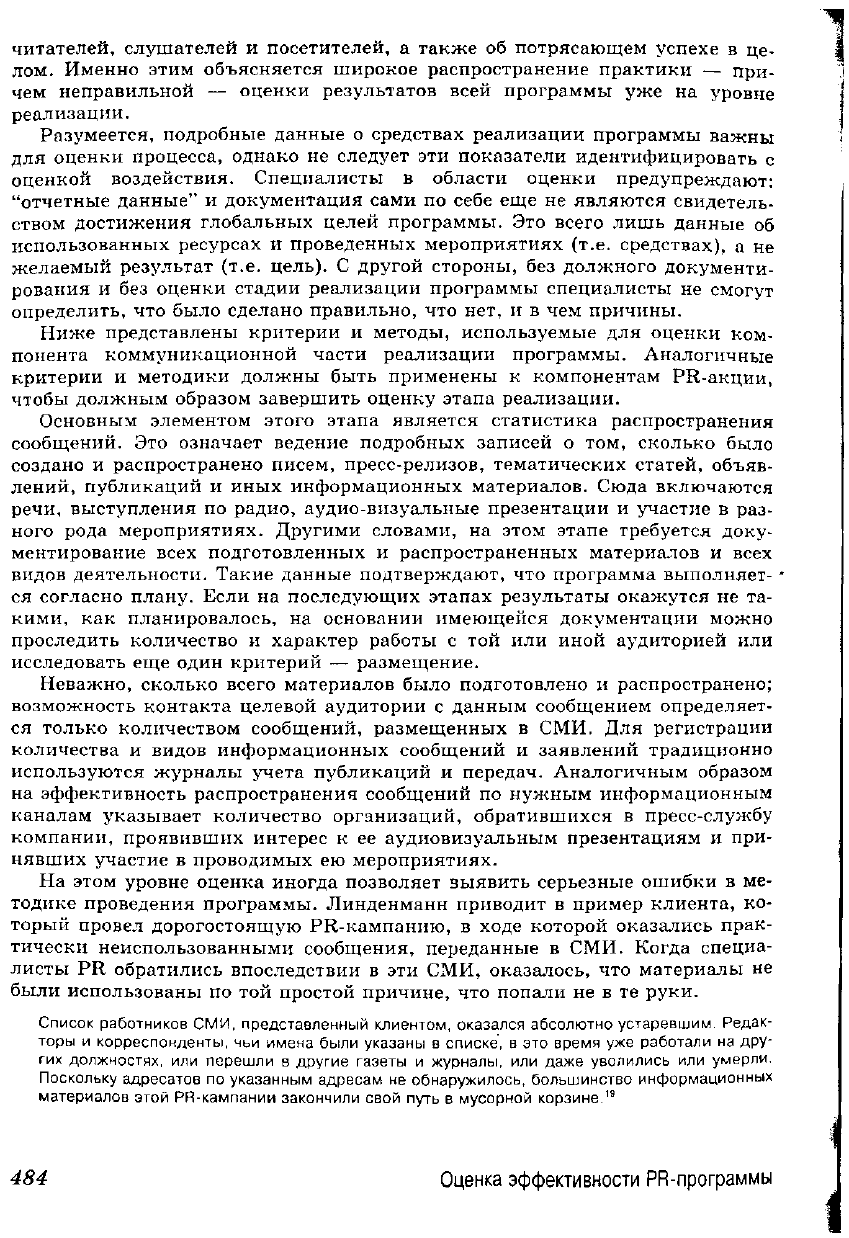 читателей, слушателей и посетителей, а также об потрясающем успехе в целом. Именно этим объясняется широкое распространение практики — причем неправильной — оценки результатов всей программы уже на уровне реализации.

Разумеется, подробные данные о средствах реализации программы важны для оценки процесса, однако не следует эти показатели идентифицировать с оценкой воздействия. Специалисты в области оценки предупреждают: "отчетные данные" и документация сами по себе еще не являются свидетельством достижения глобальных целей программы. Это всего лишь данные об использованных ресурсах и проведенных мероприятиях (т.е. средствах), а не желаемый результат (т.е. цель). С другой стороны, без должного документирования и без оценки стадии реализации программы специалисты не смогут определить, что было сделано правильно, что нет, и в чем причины.

Ниже представлены критерии и методы, используемые для оценки компонента коммуникационной части реализации программы. Аналогичные критерии и методики должны быть применены к компонентам PR-акции, чтобы должным образом завершить оценку этапа реализации.

Основным элементом этого этапа является статистика распространения сообщений. Это означает ведение подробных записей о том, сколько было создано и распространено писем, пресс-релизов, тематических статей, объявлений, публикаций и иных информационных материалов. Сюда включаются речи, выступления по радио, аудио-визуальные презентации и участие в разного рода мероприятиях. Другими словами, на этом этапе требуется документирование всех подготовленных и распространенных материалов и всех видов деятельности. Такие данные подтверждают, что программа выполняется согласно плану. Если на последующих этапах результаты окажутся не такими, как планировалось, на основании имеющейся документации можно проследить количество и характер работы с той или иной аудиторией или исследовать еще один критерий — размещение.

Неважно, сколько всего материалов было подготовлено и распространено; возможность контакта целевой аудитории с данным сообщением определяется только количеством сообщений, размещенных в СМИ. Для регистрации количества и видов информационных сообщений и заявлений традиционно используются журналы учета публикаций и передач. Аналогичным образом на эффективность распространения сообщений по нужным информационным каналам указывает количество организаций, обратившихся в пресс-службу компании, проявивших интерес к ее аудиовизуальным презентациям и принявших участие в проводимых ею мероприятиях.

На этом уровне оценка иногда позволяет выявить серьезные ошибки в методике проведения программы. Линденманн приводит в пример клиента, который провел дорогостоящую PR-кампанию, в ходе которой оказались практически неиспользованными сообщения, переданные в СМИ. Когда специалисты PR обратились впоследствии в эти СМИ, оказалось, что материалы не были использованы по той простой причине, что попали не в те руки.

Список работников СМИ, представленный клиентом, оказался абсолютно устаревшим. Редакторы и корреспонденты, чьи имена были указаны в списке, в это время уже работали на других должностях, или перешли в другие газеты и журналы, или даже уволились или умерли. Поскольку адресатов по указанным адресам не обнаружилось, большинство информационных материалов этой PR-кампании закончили свой путь в мусорной корзине.$^{19}$

484 Оценка эффективности PR-программы